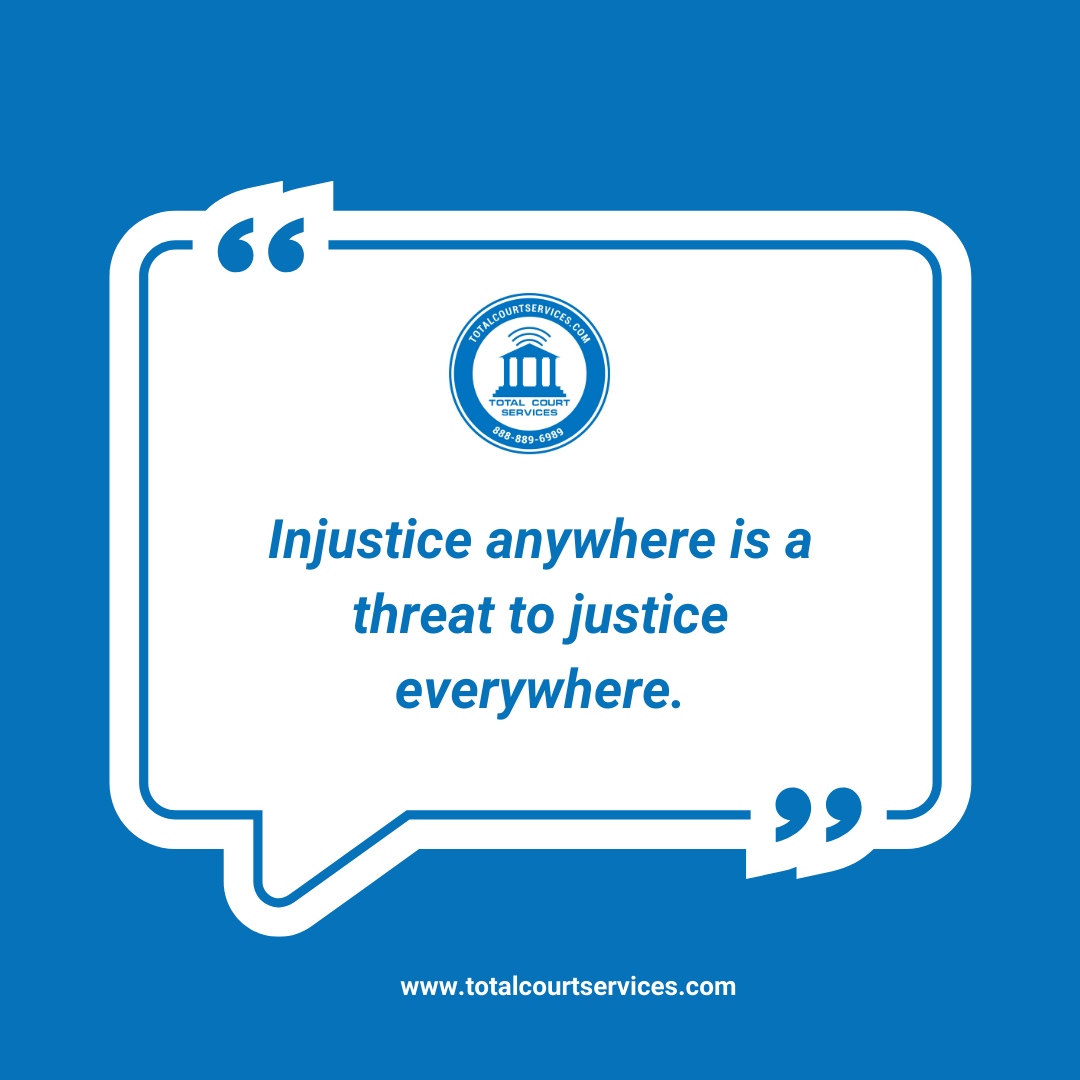 “

TOTALCOURTSERVICES.COM
TOTAL COURT SERVICES
888-889-6989

Injustice anywhere is a threat to justice everywhere.

”

www.totalcourtservices.com